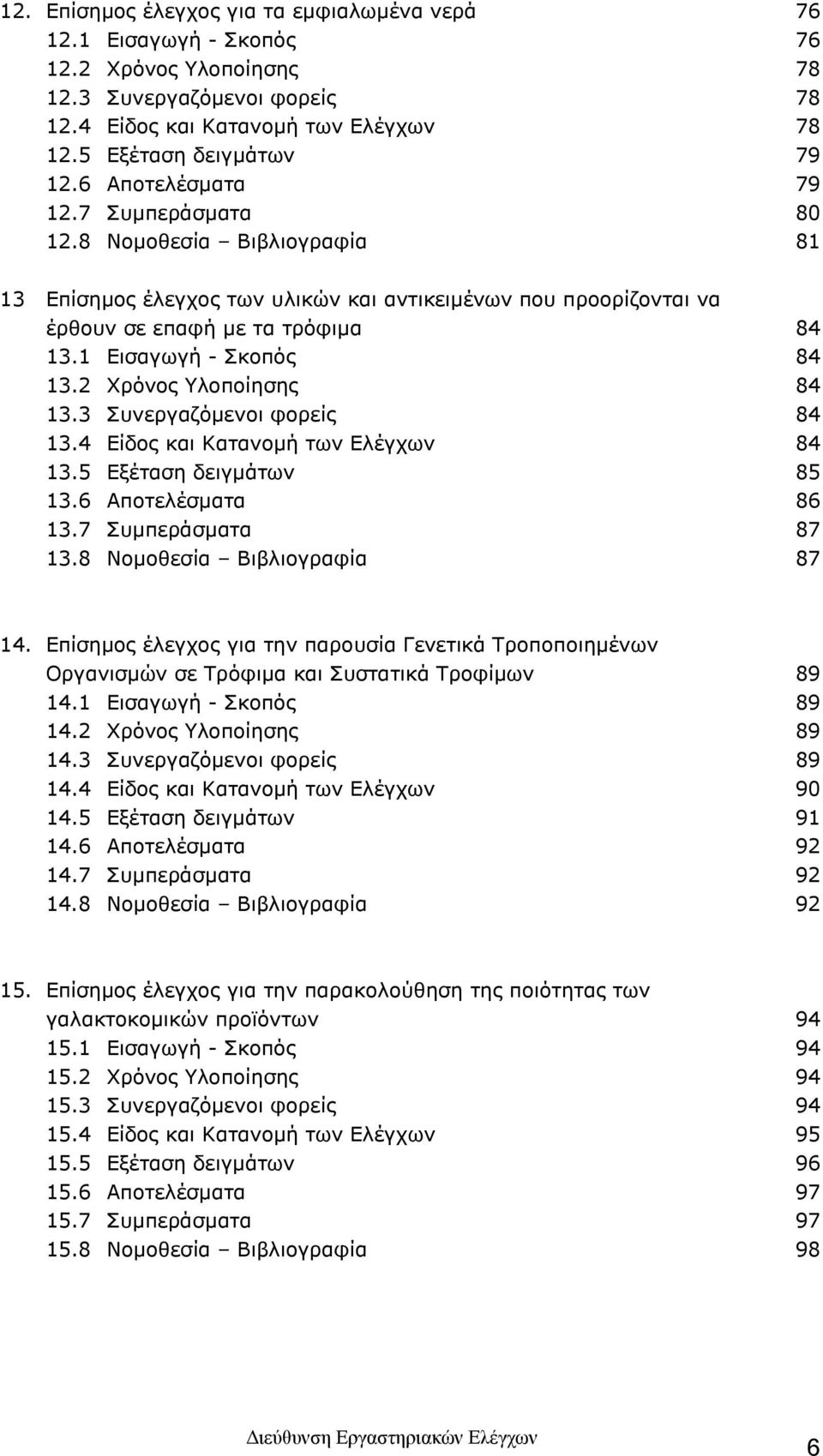 12. Επίσημος έλεγχος για τα εμφιαλωμένα νερά 76
12.1 Εισαγωγή - Σκοπός 76
12.2 Χρόνος Υλοποίησης 78
12.3 Συνεργαζόμενοι φορείς 78
12.4 Είδος και Κατανομή των Ελέγχων 78
12.5 Εξέταση δειγμάτων 79
12.6 Αποτελέσματα 79
12.7 Συμπεράσματα 80
12.8 Νομοθεσία – Βιβλιογραφία 81

13 Επίσημος έλεγχος των υλικών και αντικειμένων που προορίζονται να έρθουν σε επαφή με τα τρόφιμα 84
13.1 Εισαγωγή - Σκοπός 84
13.2 Χρόνος Υλοποίησης 84
13.3 Συνεργαζόμενοι φορείς 84
13.4 Είδος και Κατανομή των Ελέγχων 84
13.5 Εξέταση δειγμάτων 85
13.6 Αποτελέσματα 86
13.7 Συμπεράσματα 87
13.8 Νομοθεσία – Βιβλιογραφία 87

14. Επίσημος έλεγχος για την παρουσία Γενετικά Τροποποιημένων Οργανισμών σε Τρόφιμα και Συστατικά Τροφίμων 89
14.1 Εισαγωγή - Σκοπός 89
14.2 Χρόνος Υλοποίησης 89
14.3 Συνεργαζόμενοι φορείς 89
14.4 Είδος και Κατανομή των Ελέγχων 90
14.5 Εξέταση δειγμάτων 91
14.6 Αποτελέσματα 92
14.7 Συμπεράσματα 92
14.8 Νομοθεσία – Βιβλιογραφία 92

15. Επίσημος έλεγχος για την παρακολούθηση της ποιότητας των γαλακτοκομικών προϊόντων 94
15.1 Εισαγωγή - Σκοπός 94
15.2 Χρόνος Υλοποίησης 94
15.3 Συνεργαζόμενοι φορείς 94
15.4 Είδος και Κατανομή των Ελέγχων 95
15.5 Εξέταση δειγμάτων 96
15.6 Αποτελέσματα 97
15.7 Συμπεράσματα 97
15.8 Νομοθεσία – Βιβλιογραφία 98

Διεύθυνση Εργαστηριακών Ελέγχων 6